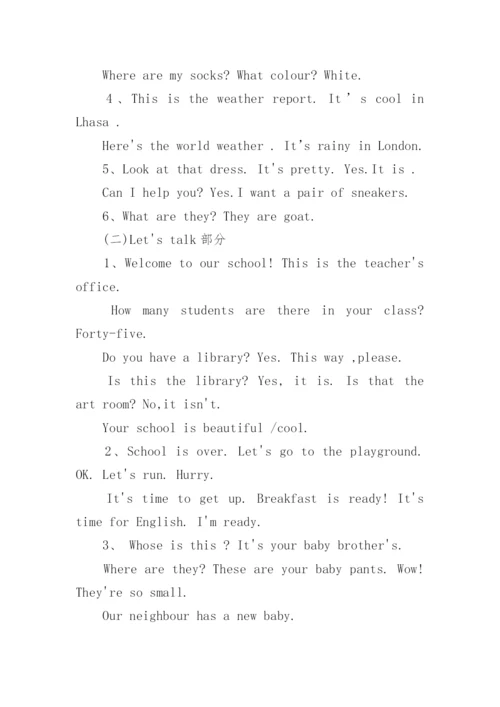 Where are my socks? What colour? White.

4、This is the weather report. It ' s cool in Lhasa .

Here's the world weather . It's rainy in London.

5、Look at that dress. It's pretty. Yes.It is .

Can I help you? Yes.I want a pair of sneakers.

6、What are they? They are goat.

(二)Let's talk 部分

1、Welcome to our school! This is the teacher's office.

How many students are there in your class? Forty-five.

Do you have a library? Yes. This way ,please.

Is this the library? Yes, it is. Is that the art room? No,it isn't.

Your school is beautiful /cool.

2、School is over. Let's go to the playground. OK. Let's run. Hurry.

It's time to get up. Breakfast is ready! It's time for English. I'm ready.

3、 Whose is this ? It's your baby brother's.

Where are they? These are your baby pants. Wow! They're so small.

Our neighbour has a new baby.